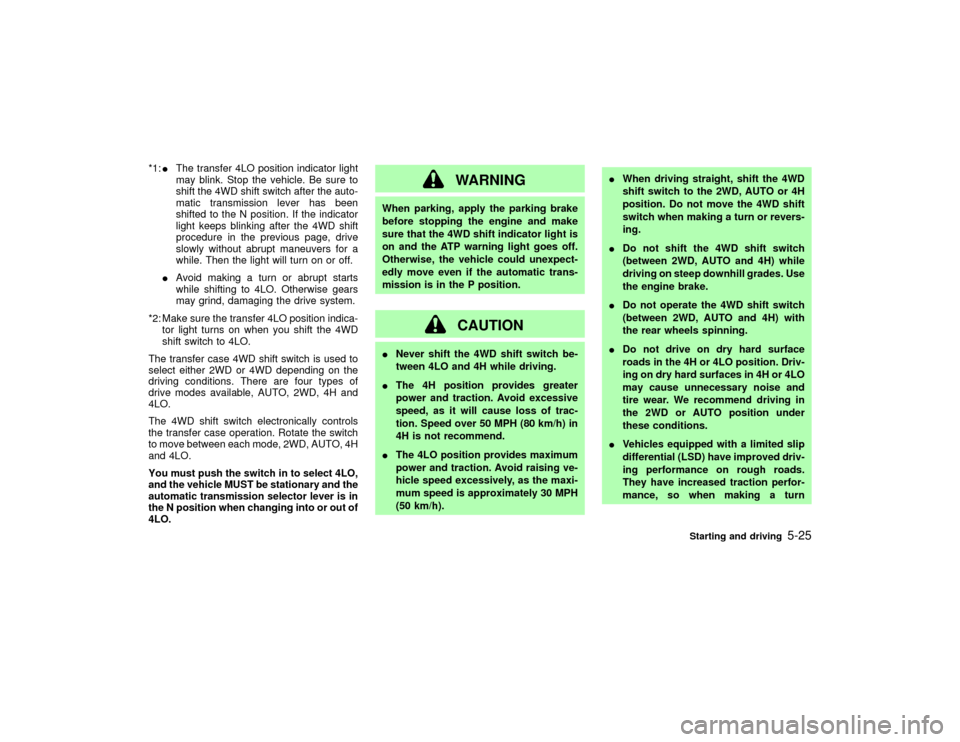 *1: ● The transfer 4LO position indicator light may blink. Stop the vehicle. Be sure to shift the 4WD shift switch after the automatic transmission lever has been shifted to the N position. If the indicator light keeps blinking after the 4WD shift procedure in the previous page, drive slowly without abrupt maneuvers for a while. Then the light will turn on or off.

● Avoid making a turn or abrupt starts while shifting to 4LO. Otherwise gears may grind, damaging the drive system.

*2: Make sure the transfer 4LO position indicator light turns on when you shift the 4WD shift switch to 4LO.

The transfer case 4WD shift switch is used to select either 2WD or 4WD depending on the driving conditions. There are four types of drive modes available, AUTO, 2WD, 4H and 4LO.

The 4WD shift switch electronically controls the transfer case operation. Rotate the switch to move between each mode, 2WD, AUTO, 4H and 4LO.

You must push the switch in to select 4LO, and the vehicle MUST be stationary and the automatic transmission selector lever is in the N position when changing into or out of 4LO.

WARNING

When parking, apply the parking brake before stopping the engine and make sure that the 4WD shift indicator light is on and the ATP warning light goes off. Otherwise, the vehicle could unexpectedly move even if the automatic transmission is in the P position.

CAUTION

● Never shift the 4WD shift switch between 4LO and 4H while driving.

● The 4H position provides greater power and traction. Avoid excessive speed, as it will cause loss of traction. Speed over 50 MPH (80 km/h) in 4H is not recommend.

● The 4LO position provides maximum power and traction. Avoid raising vehicle speed excessively, as the maximum speed is approximately 30 MPH (50 km/h).

● When driving straight, shift the 4WD shift switch to the 2WD, AUTO or 4H position. Do not move the 4WD shift switch when making a turn or reversing.

● Do not shift the 4WD shift switch (between 2WD, AUTO and 4H) while driving on steep downhill grades. Use the engine brake.

● Do not operate the 4WD shift switch (between 2WD, AUTO and 4H) with the rear wheels spinning.

● Do not drive on dry hard surface roads in the 4H or 4LO position. Driving on dry hard surfaces in 4H or 4LO may cause unnecessary noise and tire wear. We recommend driving in the 2WD or AUTO position under these conditions.

● Vehicles equipped with a limited slip differential (LSD) have improved driving performance on rough roads. They have increased traction performance, so when making a turn

Starting and driving 5-25

carmanualsonline.info